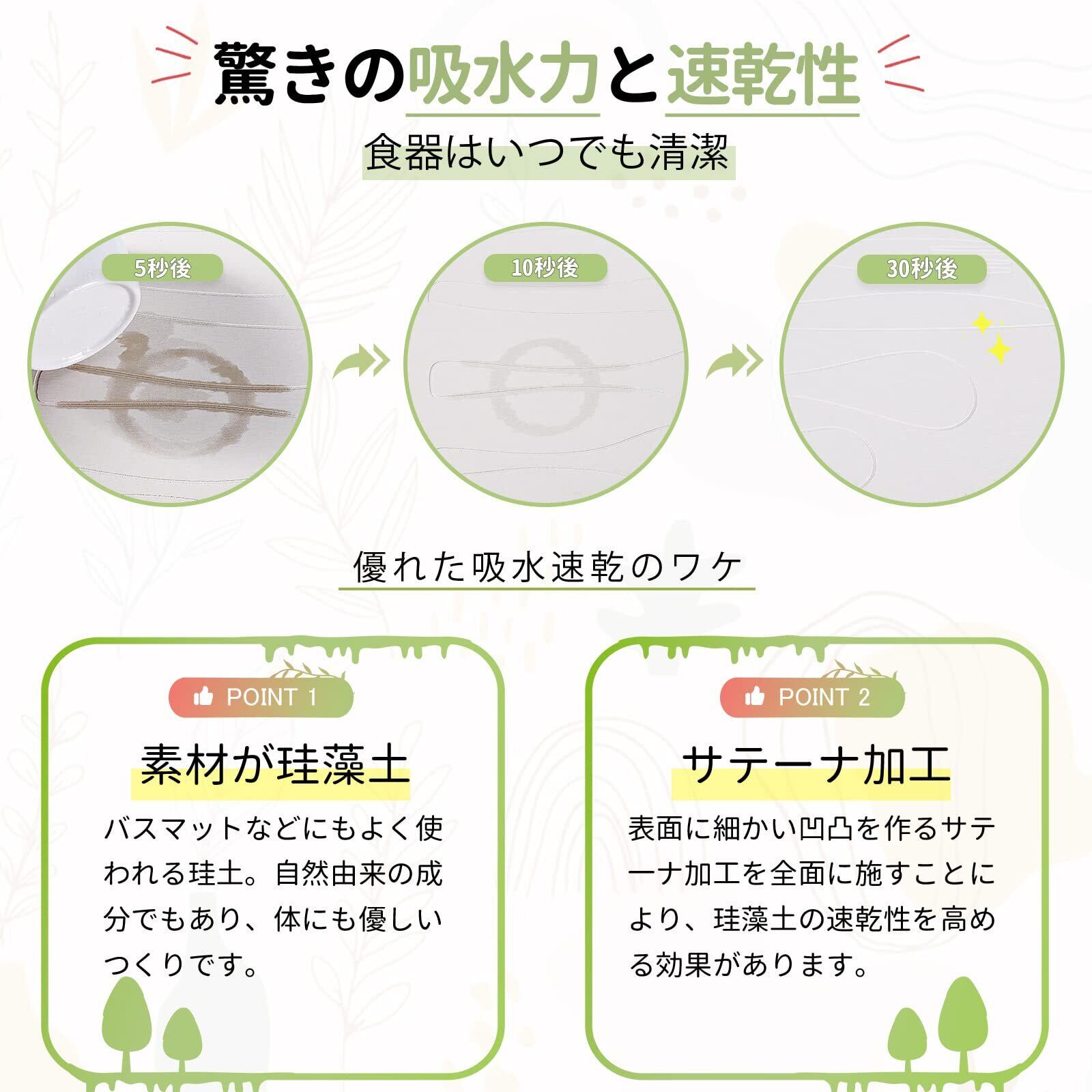 驚きの吸水力と速乾性

食器はいつでも清潔

5秒後

10秒後

30秒後

優れた吸水速乾のワケ

POINT 1

素材が珪藻土

バスマットなどにもよく使われる珪土。自然由来の成分でもあり、体にも優しいつくりです。

POINT 2

サテーナ加工

表面に細かい凹凸を作るサテーナ加工を全面に施すことにより、珪藻土の速乾性を高める効果があります。